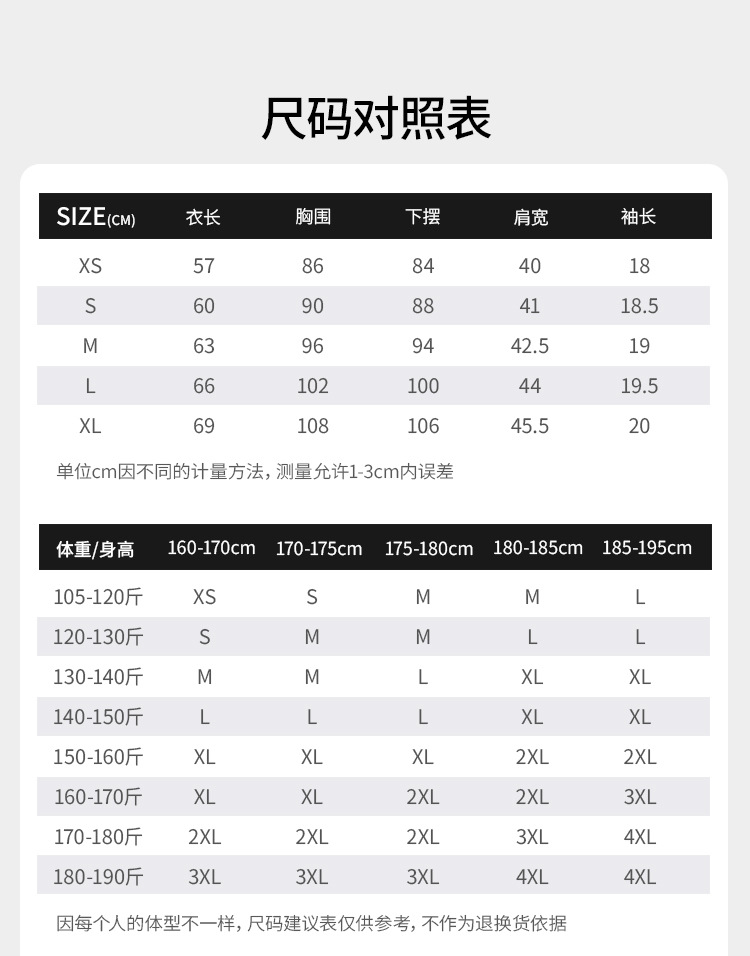 尺码对照表

| SIZE(CM) | 衣长 | 胸围 | 下摆 | 肩宽 | 袖长 |
|---|---|---|---|---|---|
| XS | 57 | 86 | 84 | 40 | 18 |
| S | 60 | 90 | 88 | 41 | 18.5 |
| M | 63 | 96 | 94 | 42.5 | 19 |
| L | 66 | 102 | 100 | 44 | 19.5 |
| XL | 69 | 108 | 106 | 45.5 | 20 |

单位cm因不同的计量方法，测量允许1-3cm内误差

| 体重/身高 | 160-170cm | 170-175cm | 175-180cm | 180-185cm | 185-195cm |
|---|---|---|---|---|---|
| 105-120斤 | XS | S | M | M | L |
| 120-130斤 | S | M | M | L | L |
| 130-140斤 | M | M | L | XL | XL |
| 140-150斤 | L | L | L | XL | XL |
| 150-160斤 | XL | XL | XL | 2XL | 2XL |
| 160-170斤 | XL | XL | 2XL | 2XL | 3XL |
| 170-180斤 | 2XL | 2XL | 2XL | 3XL | 4XL |
| 180-190斤 | 3XL | 3XL | 3XL | 4XL | 4XL |

因每个人的体型不一样，尺码建议表仅供参考，不作为退换货依据